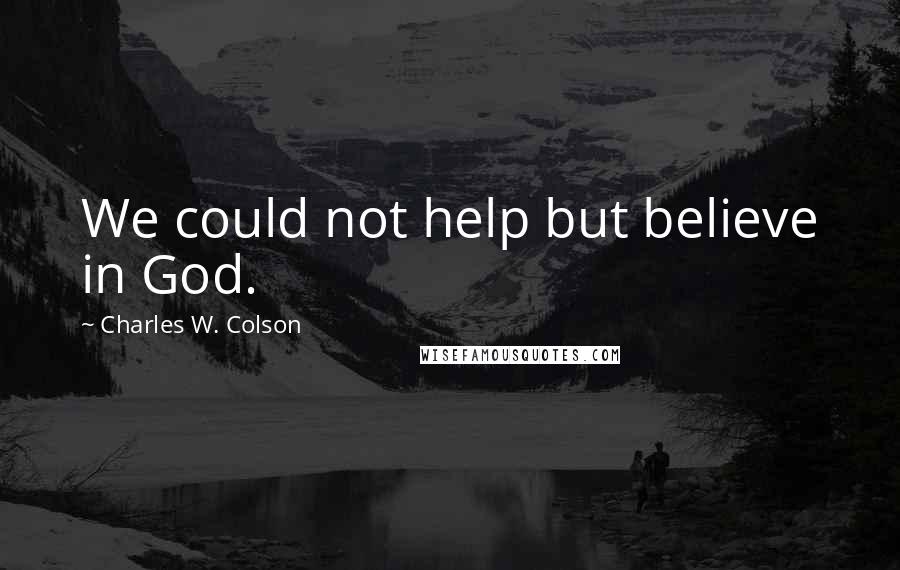 We could not help but believe in God.

~ Charles W. Colson

WISEFAMOUSQUOTES.COM